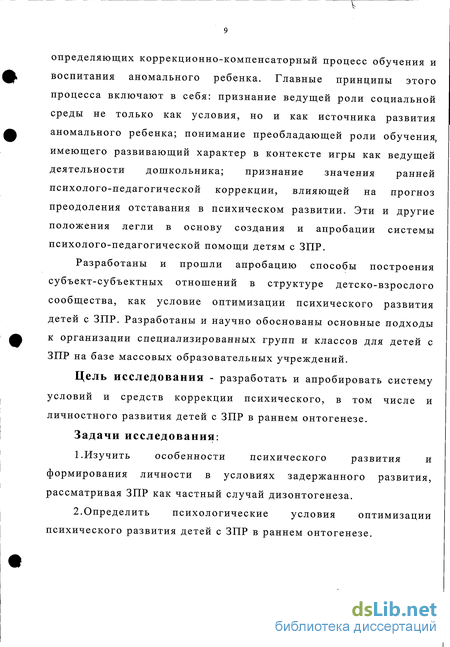 9

определяющих коррекционно-компенсаторный процесс обучения и воспитания аномального ребенка. Главные принципы этого процесса включают в себя: признание ведущей роли социальной среды не только как условия, но и как источника развития аномального ребенка; понимание преобладающей роли обучения, имеющего развивающий характер в контексте игры как ведущей деятельности дошкольника; признание значения ранней психолого-педагогической коррекции, влияющей на прогноз преодоления отставания в психическом развитии. Эти и другие положения легли в основу создания и апробации системы психолого-педагогической помощи детям с ЗПР.

Разработаны и прошли апробацию способы построения субъект-субъектных отношений в структуре детско-взрослого сообщества, как условие оптимизации психического развития детей с ЗПР. Разработаны и научно обоснованы основные подходы к организации специализированных групп и классов для детей с ЗПР на базе массовых образовательных учреждений.

Цель исследования - разработать и апробировать систему условий и средств коррекции психического, в том числе и личностного развития детей с ЗПР в раннем онтогенезе.

Задачи исследования:

1.Изучить особенности психического развития и формирования личности в условиях задержанного развития, рассматривая ЗПР как частный случай дизонтогенеза.

2.Определить психологические условия оптимизации психического развития детей с ЗПР в раннем онтогенезе.

dsLib.net
библиотека диссертаций